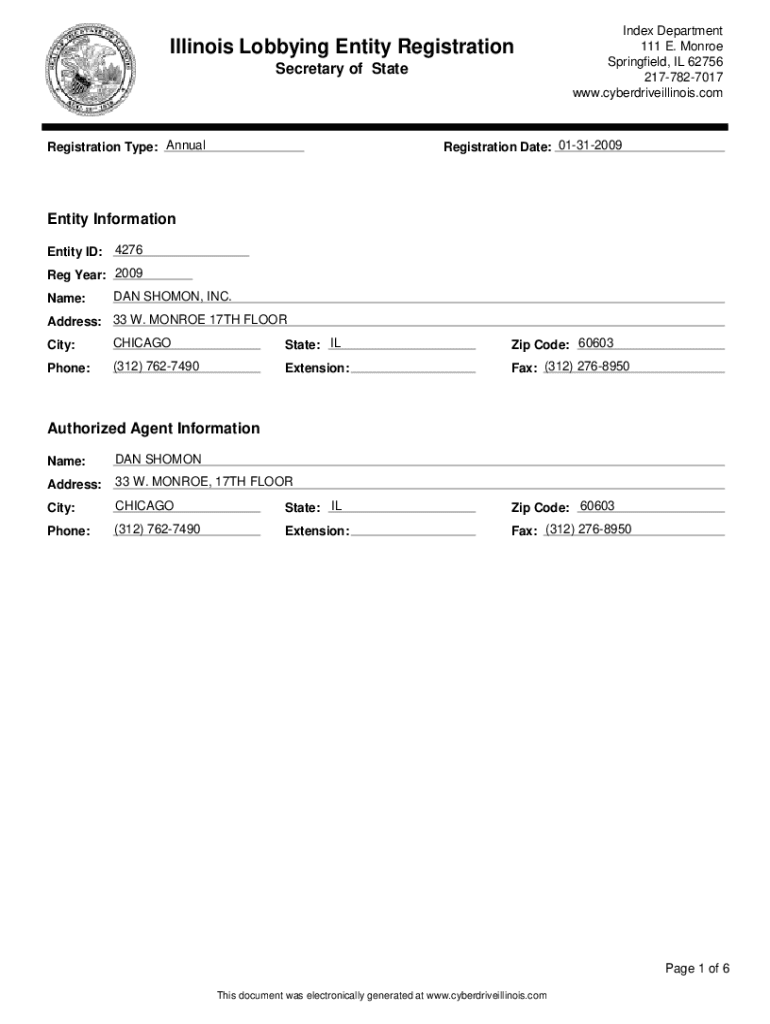 Illinois Lobbying Entity Registration
Secretary of State

Index Department
111 E. Monroe
Springfield, IL 62756
217-782-7017
www.cyberdriveillinois.com

Registration Type: Annual

Registration Date: 01-31-2009

Entity Information

Entity ID: 4276
Reg Year: 2009
Name: DAN SHOMON, INC.
Address: 33 W. MONROE 17TH FLOOR
City: CHICAGO
State: IL
Zip Code: 60603
Phone: (312) 762-7490
Extension:
Fax: (312) 276-8950

Authorized Agent Information

Name: DAN SHOMON
Address: 33 W. MONROE, 17TH FLOOR
City: CHICAGO
State: IL
Zip Code: 60603
Phone: (312) 762-7490
Extension:
Fax: (312) 276-8950

Page 1 of 6

This document was electronically generated at www.cyberdriveillinois.com